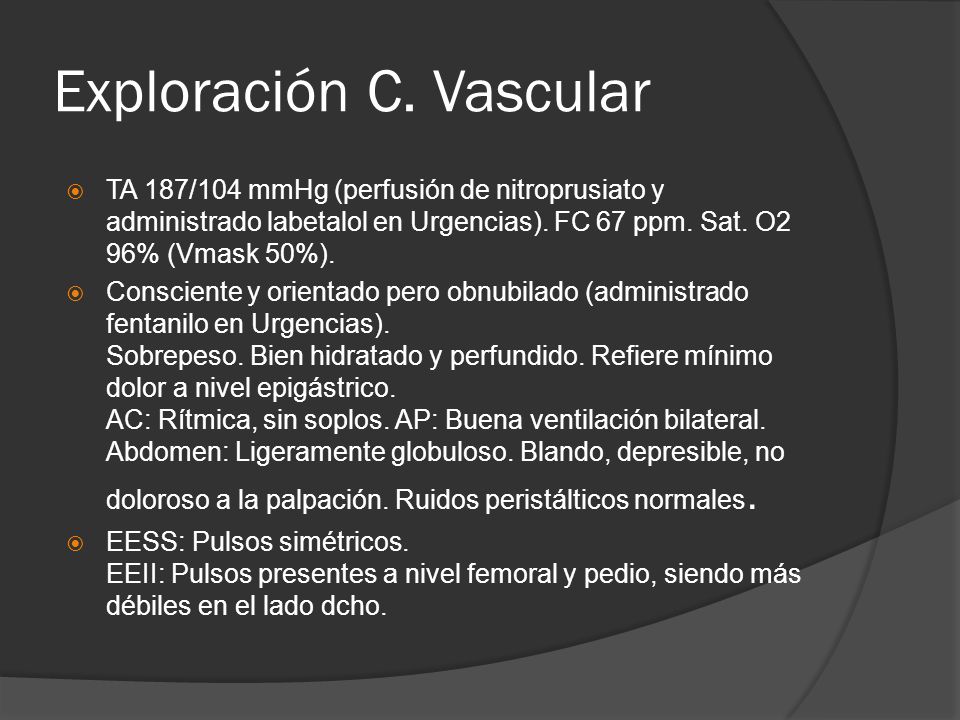 Exploración C. Vascular

TA 187/104 mmHg (perfusión de nitroprusiato y administrado labetalol en Urgencias). FC 67 ppm. Sat. O2 96% (Vmask 50%).

Consciente y orientado pero obnubilado (administrado fentanilo en Urgencias).
Sobrepeso. Bien hidratado y perfundido. Refiere mínimo dolor a nivel epigástrico.
AC: Rítmica, sin soplos. AP: Buena ventilación bilateral.
Abdomen: Ligeramente globuloso. Blando, depresible, no doloroso a la palpación. Ruidos peristálticos normales.

EESS: Pulsos simétricos.
EEII: Pulsos presentes a nivel femoral y pedio, siendo más débiles en el lado dcho.